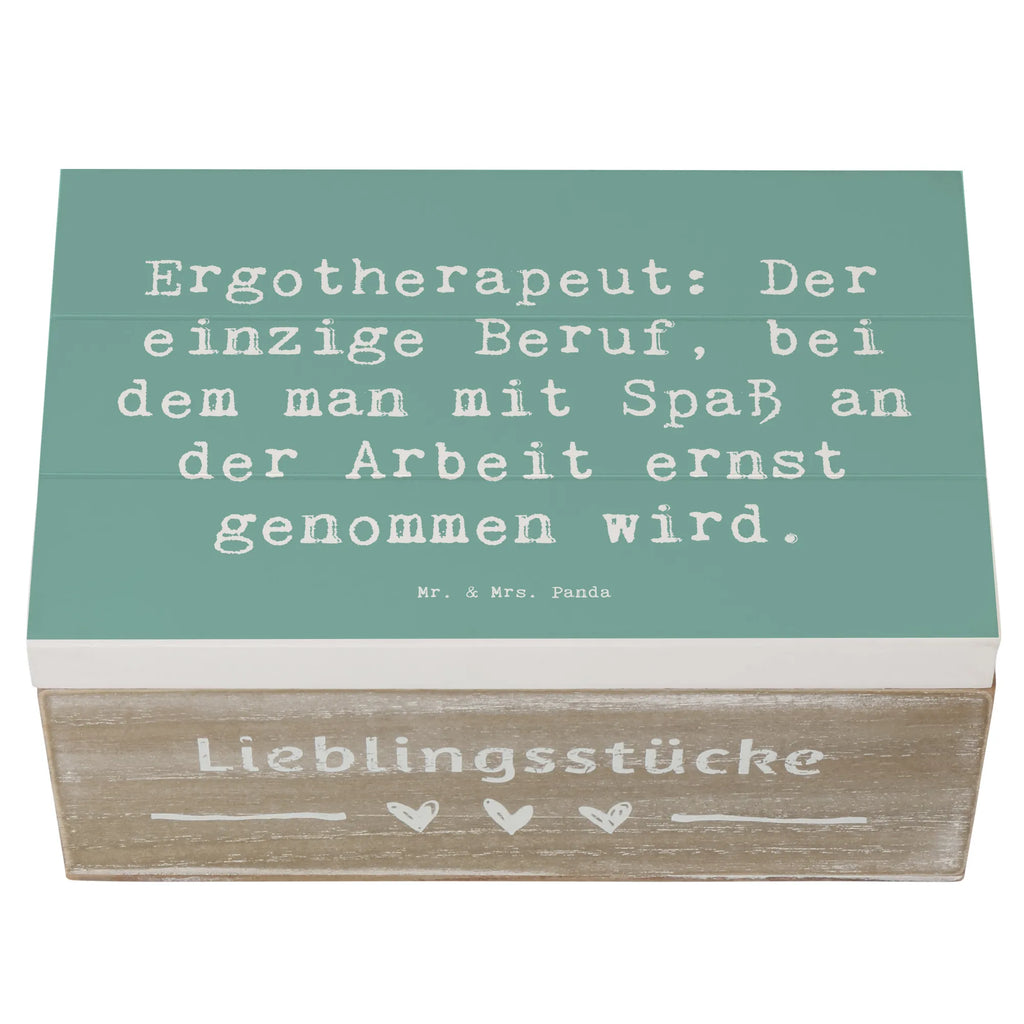 Ergotherapeut: Der einzige Beruf, bei dem man mit Spaß an der Arbeit ernst genommen wird.

Mr. & Mrs. Panda

Lieblingsstücke